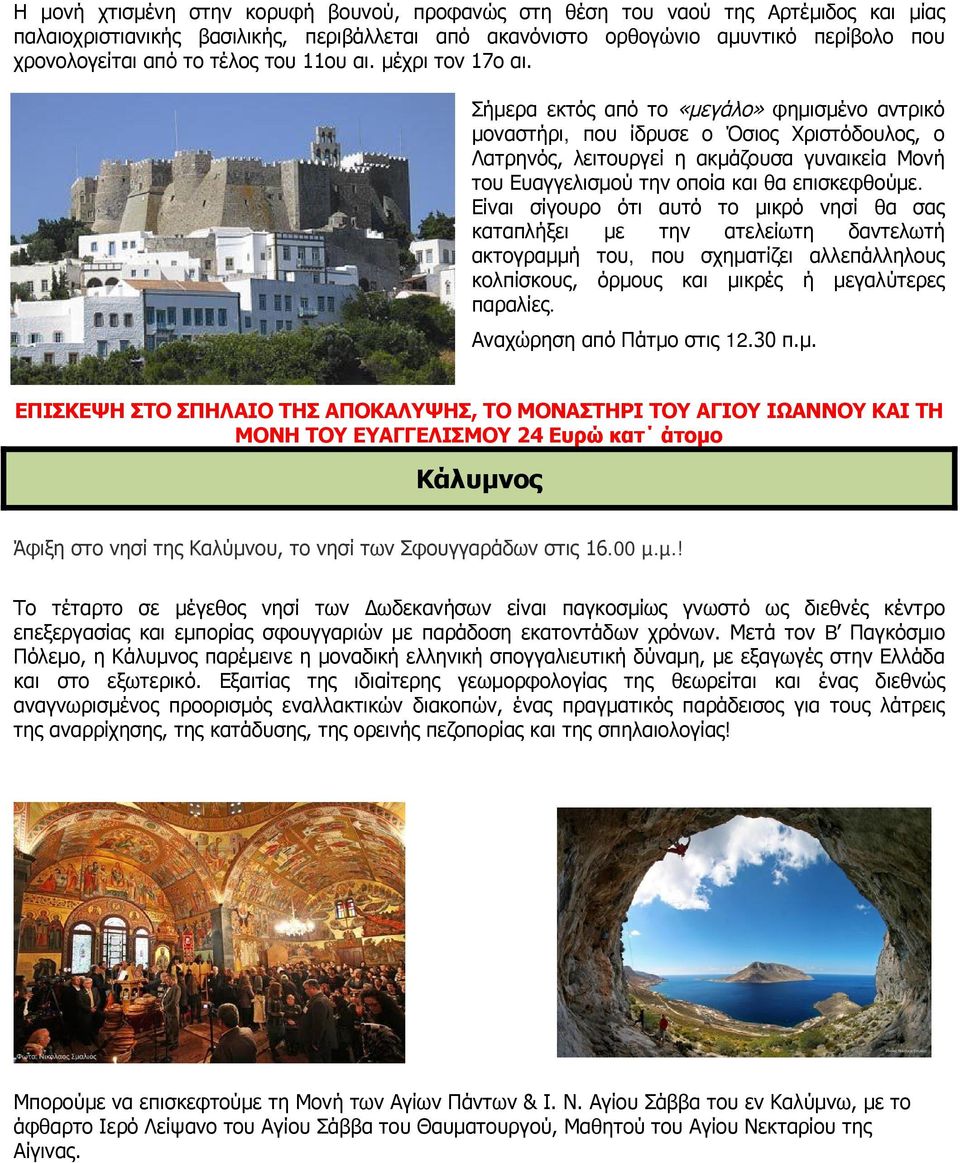 Η μονή χτισμένη στην κορυφή βουνού, προφανώς στη θέση του ναού της Αρτέμιδος και μίας παλαιοχριστιανικής βασιλικής, περιβάλλεται από ακανόνιστο ορθογώνιο αμυντικό περίβολο που χρονολογείται από το τέλος του 11ου αι. μέχρι τον 17ο αι.

Σήμερα εκτός από το «μεγάλο» φημισμένο αντρικό μοναστήρι, που ίδρυσε ο Όσιος Χριστόδουλος, ο Λατρηνός, λειτουργεί η ακμάζουσα γυναικεία Μονή του Ευαγγελισμού την οποία και θα επισκεφθούμε. Είναι σίγουρο ότι αυτό το μικρό νησί θα σας καταπλήξει με την ατελείωτη δαντελωτή ακτογραμμή του, που σχηματίζει αλλεπάλληλους κολπίσκους, όρμους και μικρές ή μεγαλύτερες παραλίες.

Αναχώρηση από Πάτμο στις 12.30 π.μ.

ΕΠΙΣΚΕΨΗ ΣΤΟ ΣΠΗΛΑΙΟ ΤΗΣ ΑΠΟΚΑΛΥΨΗΣ, ΤΟ ΜΟΝΑΣΤΗΡΙ ΤΟΥ ΑΓΙΟΥ ΙΩΑΝΝΟΥ ΚΑΙ ΤΗ ΜΟΝΗ ΤΟΥ ΕΥΑΓΓΕΛΙΣΜΟΥ 24 Ευρώ κατ΄ άτομο

Κάλυμνος

Άφιξη στο νησί της Καλύμνου, το νησί των Σφουγγαράδων στις 16.00 μ.μ.!

Το τέταρτο σε μέγεθος νησί των Δωδεκανήσων είναι παγκοσμίως γνωστό ως διεθνές κέντρο επεξεργασίας και εμπορίας σφουγγαριών με παράδοση εκατοντάδων χρόνων. Μετά τον Β' Παγκόσμιο Πόλεμο, η Κάλυμνος παρέμεινε η μοναδική ελληνική σπογγαλιευτική δύναμη, με εξαγωγές στην Ελλάδα και στο εξωτερικό. Εξαιτίας της ιδιαίτερης γεωμορφολογίας της θεωρείται και ένας διεθνώς αναγνωρισμένος προορισμός εναλλακτικών διακοπών, ένας πραγματικός παράδεισος για τους λάτρεις της αναρρίχησης, της κατάδυσης, της ορεινής πεζοπορίας και της σπηλαιολογίας!

Φωτο: Νικόλαος Σμαλιός

Μπορούμε να επισκεφτούμε τη Μονή των Αγίων Πάντων & Ι. Ν. Αγίου Σάββα του εν Καλύμνω, με το άφθαρτο Ιερό Λείψανο του Αγίου Σάββα του Θαυματουργού, Μαθητού του Αγίου Νεκταρίου της Αίγινας.